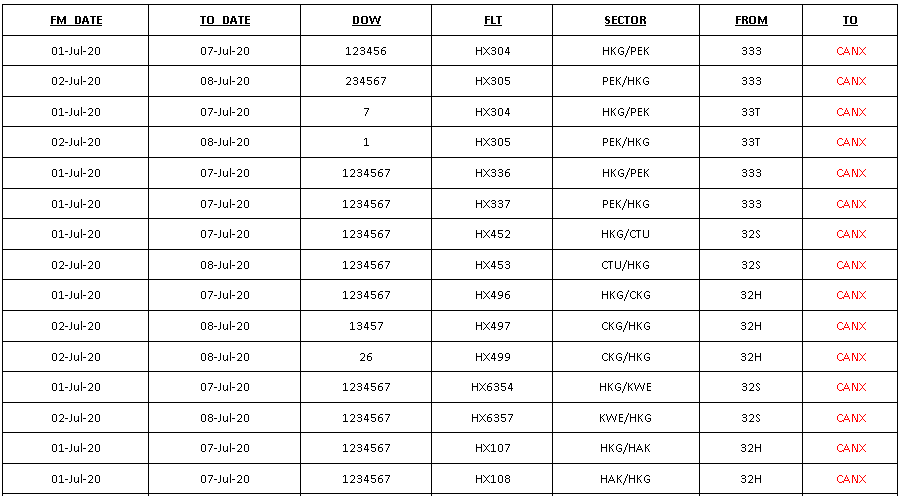 | FM DATE | TO DATE | DOW | FLT | SECTOR | FROM | TO |
|---|---|---|---|---|---|---|
| 01-Jul-20 | 07-Jul-20 | 123456 | HX304 | HKG/PEK | 333 | CANX |
| 02-Jul-20 | 08-Jul-20 | 234567 | HX305 | PEK/HKG | 333 | CANX |
| 01-Jul-20 | 07-Jul-20 | 7 | HX304 | HKG/PEK | 33T | CANX |
| 02-Jul-20 | 08-Jul-20 | 1 | HX305 | PEK/HKG | 33T | CANX |
| 01-Jul-20 | 07-Jul-20 | 1234567 | HX336 | HKG/PEK | 333 | CANX |
| 01-Jul-20 | 07-Jul-20 | 1234567 | HX337 | PEK/HKG | 333 | CANX |
| 01-Jul-20 | 07-Jul-20 | 1234567 | HX452 | HKG/CTU | 32S | CANX |
| 02-Jul-20 | 08-Jul-20 | 1234567 | HX453 | CTU/HKG | 32S | CANX |
| 01-Jul-20 | 07-Jul-20 | 1234567 | HX496 | HKG/CKG | 32H | CANX |
| 02-Jul-20 | 08-Jul-20 | 13457 | HX497 | CKG/HKG | 32H | CANX |
| 02-Jul-20 | 08-Jul-20 | 26 | HX499 | CKG/HKG | 32H | CANX |
| 01-Jul-20 | 07-Jul-20 | 1234567 | HX6354 | HKG/KWE | 32S | CANX |
| 02-Jul-20 | 08-Jul-20 | 1234567 | HX6357 | KWE/HKG | 32S | CANX |
| 01-Jul-20 | 07-Jul-20 | 1234567 | HX107 | HKG/HAK | 32H | CANX |
| 01-Jul-20 | 07-Jul-20 | 1234567 | HX108 | HAK/HKG | 32H | CANX |